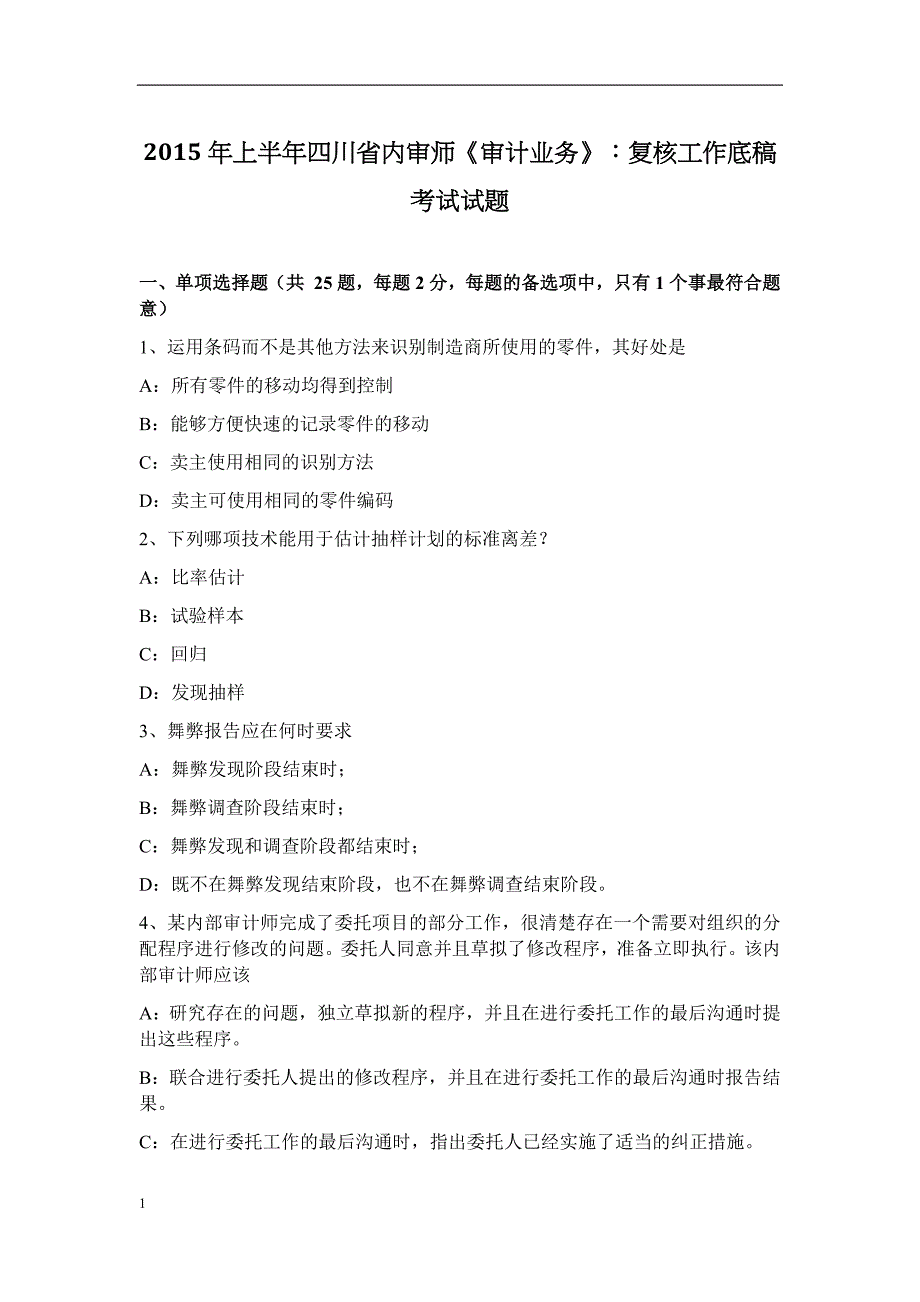 2015 年上半年四川省内审师《审计业务》：复核工作底稿考试试题

一、单项选择题（共 25 题，每题 2 分，每题的备选项中，只有 1 个事最符合题意）

1、运用条码而不是其他方法来识别制造商所使用的零件，其好处是

A：所有零件的移动均得到控制

B：能够方便快速的记录零件的移动

C：卖主使用相同的识别方法

D：卖主可使用相同的零件编码

2、下列哪项技术能用于估计抽样计划的标准离差？

A：比率估计

B：试验样本

C：回归

D：发现抽样

3、舞弊报告应在何时要求

A：舞弊发现阶段结束时；

B：舞弊调查阶段结束时；

C：舞弊发现和调查阶段都结束时；

D：既不在舞弊发现结束阶段，也不在舞弊调查结束阶段。

4、某内部审计师完成了委托项目的部分工作，很清楚存在一个需要对组织的分配程序进行修改的问题。委托人同意并且草拟了修改程序，准备立即执行。该内部审计师应该

A：研究存在的问题，独立草拟新的程序，并且在进行委托工作的最后沟通时提出这些程序。

B：联合进行委托人提出的修改程序，并且在进行委托工作的最后沟通时报告结果。

C：在进行委托工作的最后沟通时，指出委托人已经实施了适当的纠正措施。

1